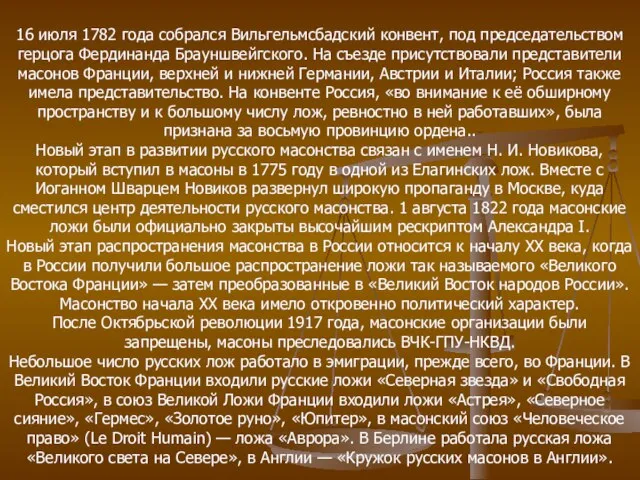 16 июля 1782 года собрался Вильгельмсбадский конвент, под председательством герцога Фердинанда Брауншвейгского. На съезде присутствовали представители масонов Франции, верхней и нижней Германии, Австрии и Италии; Россия также имела представительство. На конвенте Россия, «во внимание к её обширному пространству и к большому числу лож, ревностно в ней работавших», была признана за восьмую провинцию ордена..

Новый этап в развитии русского масонства связан с именем Н. И. Новикова, который вступил в масоны в 1775 году в одной из Елагинских лож. Вместе с Иоганном Шварцем Новиков развернул широкую пропаганду в Москве, куда сместился центр деятельности русского масонства. 1 августа 1822 года масонские ложи были официально закрыты высочайшим рескриптом Александра I.

Новый этап распространения масонства в России относится к началу XX века, когда в России получили большое распространение ложи так называемого «Великого Востока Франции» — затем преобразованные в «Великий Восток народов России». Масонство начала XX века имело откровенно политический характер.

После Октябрьской революции 1917 года, масонские организации были запрещены, масоны преследовались ВЧК-ГПУ-НКВД.

Небольшое число русских лож работало в эмиграции, прежде всего, во Франции. В Великий Восток Франции входили русские ложи «Северная звезда» и «Свободная Россия», в союз Великой Ложи Франции входили ложи «Астрея», «Северное сияние», «Гермес», «Золотое руно», «Юпитер», в масонский союз «Человеческое право» (Le Droit Humain) — ложа «Аврора». В Берлине работала русская ложа «Великого света на Севере», в Англии — «Кружок русских масонов в Англии».